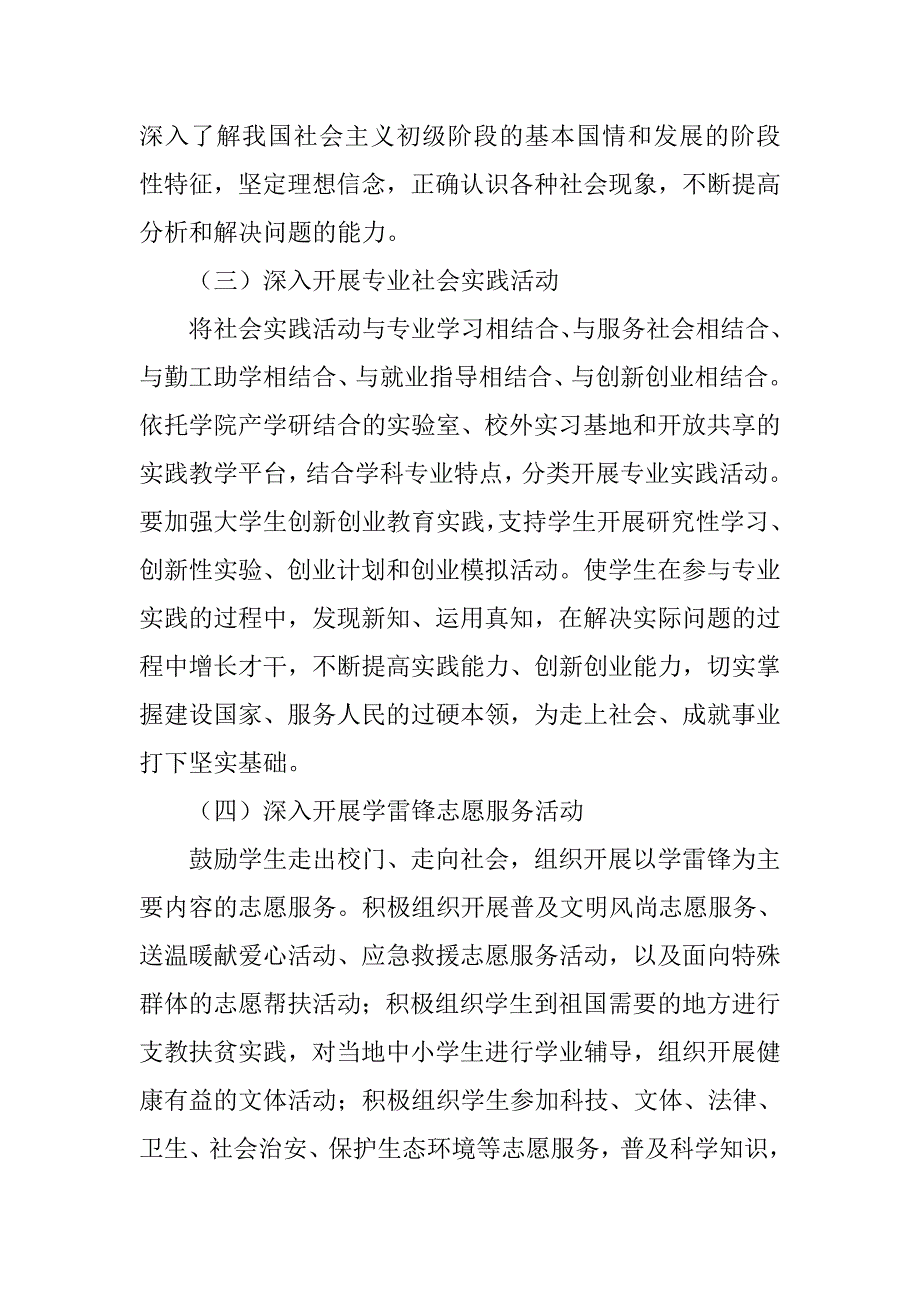 深入了解我国社会主义初级阶段的基本国情和发展的阶段性特征，坚定理想信念，正确认识各种社会现象，不断提高分析和解决问题的能力。

（三）深入开展专业社会实践活动

将社会实践活动与专业学习相结合、与服务社会相结合、与勤工助学相结合、与就业指导相结合、与创新创业相结合。依托学院产学研结合的实验室、校外实习基地和开放共享的实践教学平台，结合学科专业特点，分类开展专业实践活动。要加强大学生创新创业教育实践，支持学生开展研究性学习、创新性实验、创业计划和创业模拟活动。使学生在参与专业实践的过程中，发现新知、运用真知，在解决实际问题的过程中增长才干，不断提高实践能力、创新创业能力，切实掌握建设国家、服务人民的过硬本领，为走上社会、成就事业打下坚实基础。

（四）深入开展学雷锋志愿服务活动

鼓励学生走出校门、走向社会，组织开展以学雷锋为主要内容的志愿服务。积极组织开展普及文明风尚志愿服务、送温暖献爱心活动、应急救援志愿服务活动，以及面向特殊群体的志愿帮扶活动；积极组织学生到祖国需要的地方进行支教扶贫实践，对当地中小学生进行学业辅导，组织开展健康有益的文体活动；积极组织学生参加科技、文体、法律、卫生、社会治安、保护生态环境等志愿服务，普及科学知识，